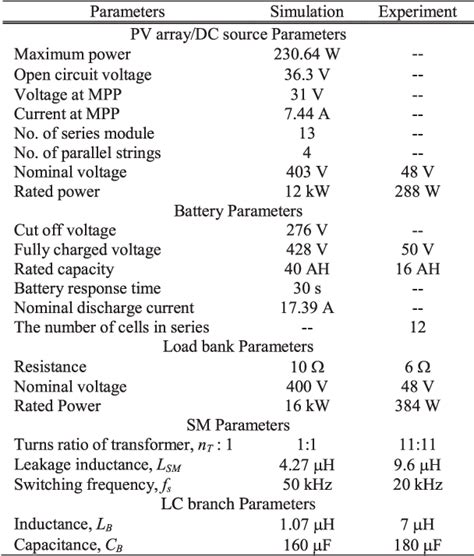 | Parameters | Simulation | Experiment |
|---|---|---|
| PV array/DC source Parameters | | |
| Maximum power | 230.64 W | -- |
| Open circuit voltage | 36.3 V | -- |
| Voltage at MPP | 31 V | -- |
| Current at MPP | 7.44 A | -- |
| No. of series module | 13 | -- |
| No. of parallel strings | 4 | -- |
| Nominal voltage | 403 V | 48 V |
| Rated power | 12 kW | 288 W |
| Battery Parameters | | |
| Cut off voltage | 276 V | -- |
| Fully charged voltage | 428 V | 50 V |
| Rated capacity | 40 AH | 16 AH |
| Battery response time | 30 s | -- |
| Nominal discharge current | 17.39 A | -- |
| The number of cells in series | -- | 12 |
| Load bank Parameters | | |
| Resistance | 10 Ω | 6 Ω |
| Nominal voltage | 400 V | 48 V |
| Rated Power | 16 kW | 384 W |
| SM Parameters | | |
| Turns ratio of transformer, $n_T$ : 1 | 1:1 | 11:11 |
| Leakage inductance, $L_{SM}$ | 4.27 μH | 9.6 μH |
| Switching frequency, $f_s$ | 50 kHz | 20 kHz |
| LC branch Parameters | | |
| Inductance, $L_B$ | 1.07 μH | 7 μH |
| Capacitance, $C_B$ | 160 μF | 180 μF |